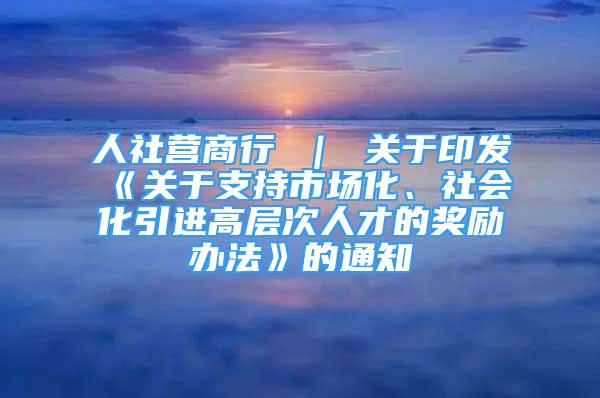 人社营商行 ｜ 关于印发《关于支持市场化、社会化引进高层次人才的奖励办法》的通知